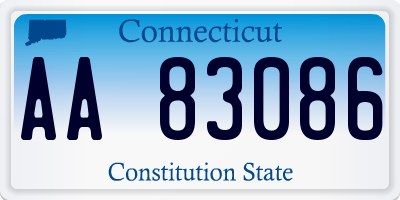 Connecticut

AA 83086

Constitution State